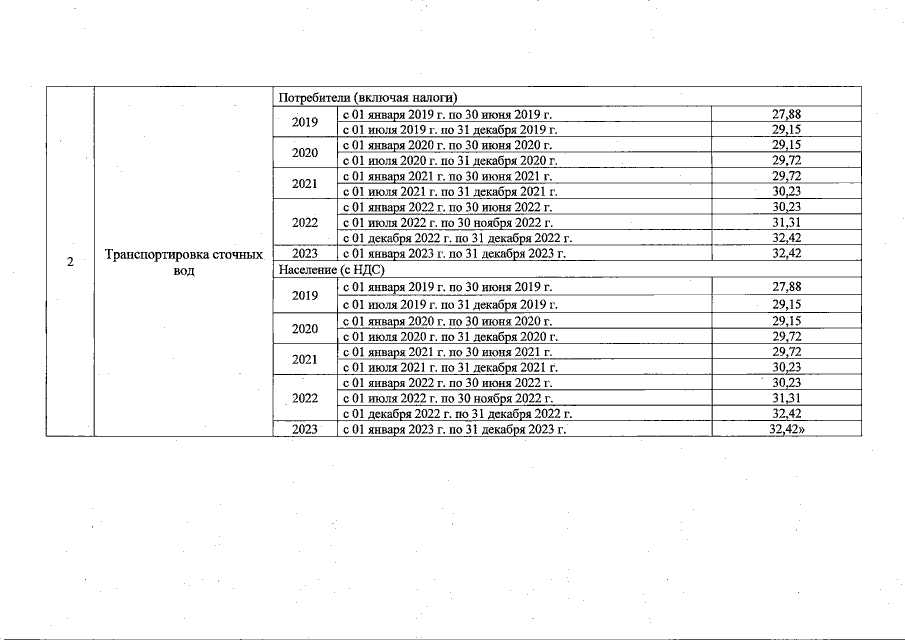 | 2 | Транспортировка сточных вод | Потребители (включая налоги) | | |
|---|---|---|---|---|
| | | 2019 | с 01 января 2019 г. по 30 июня 2019 г. | 27,88 |
| | | | с 01 июля 2019 г. по 31 декабря 2019 г. | 29,15 |
| | | 2020 | с 01 января 2020 г. по 30 июня 2020 г. | 29,15 |
| | | | с 01 июля 2020 г. по 31 декабря 2020 г. | 29,72 |
| | | 2021 | с 01 января 2021 г. по 30 июня 2021 г. | 29,72 |
| | | | с 01 июля 2021 г. по 31 декабря 2021 г. | 30,23 |
| | | 2022 | с 01 января 2022 г. по 30 июня 2022 г. | 30,23 |
| | | | с 01 июля 2022 г. по 30 ноября 2022 г. | 31,31 |
| | | | с 01 декабря 2022 г. по 31 декабря 2022 г. | 32,42 |
| | | 2023 | с 01 января 2023 г. по 31 декабря 2023 г. | 32,42 |
| | | Население (с НДС) | | |
| | | 2019 | с 01 января 2019 г. по 30 июня 2019 г. | 27,88 |
| | | | с 01 июля 2019 г. по 31 декабря 2019 г. | 29,15 |
| | | 2020 | с 01 января 2020 г. по 30 июня 2020 г. | 29,15 |
| | | | с 01 июля 2020 г. по 31 декабря 2020 г. | 29,72 |
| | | 2021 | с 01 января 2021 г. по 30 июня 2021 г. | 29,72 |
| | | | с 01 июля 2021 г. по 31 декабря 2021 г. | 30,23 |
| | | 2022 | с 01 января 2022 г. по 30 июня 2022 г. | 30,23 |
| | | | с 01 июля 2022 г. по 30 ноября 2022 г. | 31,31 |
| | | | с 01 декабря 2022 г. по 31 декабря 2022 г. | 32,42 |
| | | 2023 | с 01 января 2023 г. по 31 декабря 2023 г. | 32,42» |